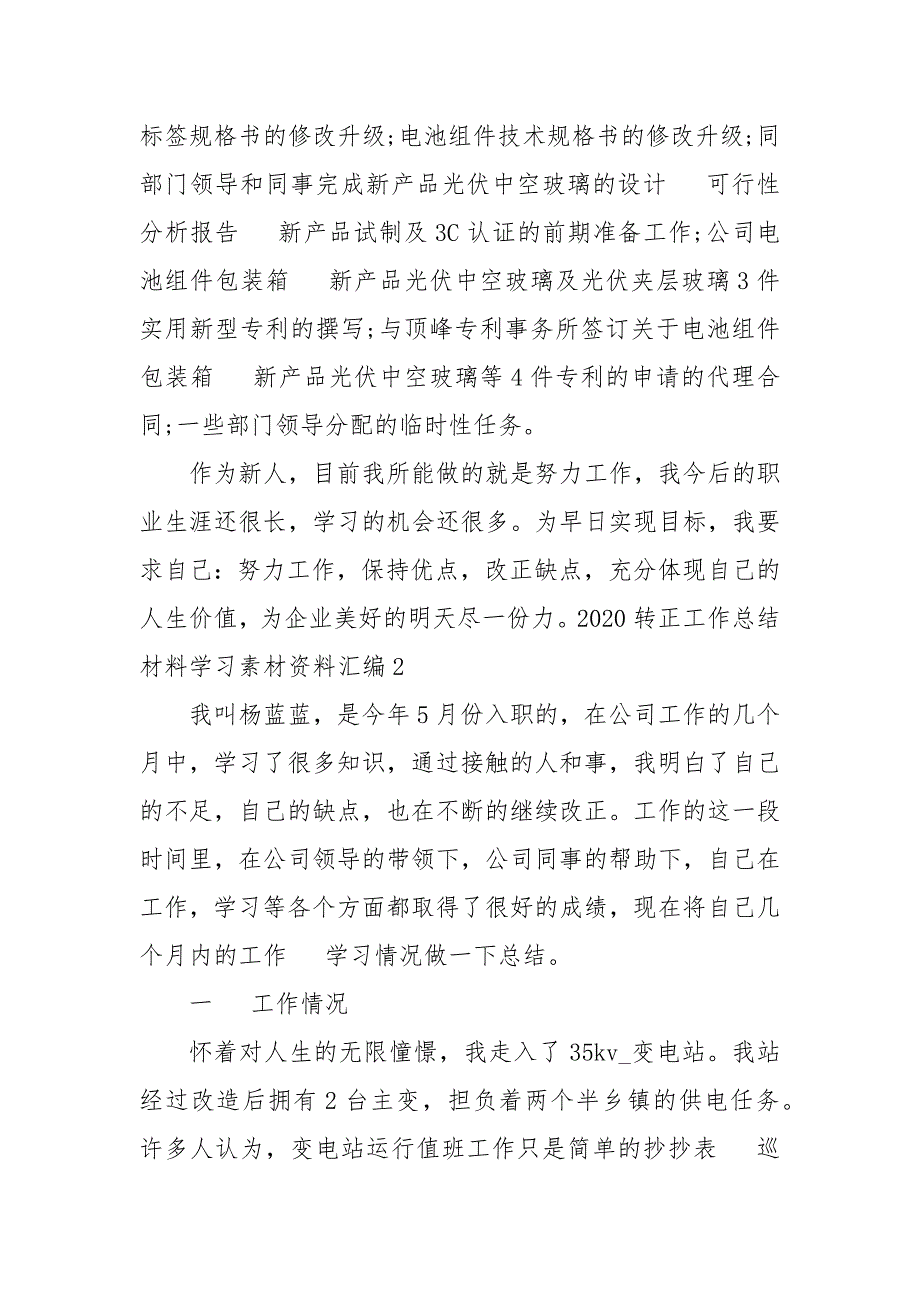 标签规格书的修改升级;电池组件技术规格书的修改升级;同部门领导和同事完成新产品光伏中空玻璃的设计 可行性分析报告 新产品试制及3C认证的前期准备工作;公司电池组件包装箱 新产品光伏中空玻璃及光伏夹层玻璃3件实用新型专利的撰写;与顶峰专利事务所签订关于电池组件包装箱 新产品光伏中空玻璃等4件专利的申请的代理合同;一些部门领导分配的临时性任务。

作为新人，目前我所能做的就是努力工作，我今后的职业生涯还很长，学习的机会还很多。为早日实现目标，我要求自己：努力工作，保持优点，改正缺点，充分体现自己的人生价值，为企业美好的明天尽一份力。2020转正工作总结材料学习素材资料汇编2

我叫杨蓝蓝，是今年5月份入职的，在公司工作的几个月中，学习了很多知识，通过接触的人和事，我明白了自己的不足，自己的缺点，也在不断的继续改正。工作的这一段时间里，在公司领导的带领下，公司同事的帮助下，自己在工作，学习等各个方面都取得了很好的成绩，现在将自己几个月内的工作 学习情况做一下总结。

一 工作情况

怀着对人生的无限憧憬，我走入了35kv_变电站。我站经过改造后拥有2台主变，担负着两个半乡镇的供电任务。许多人认为，变电站运行值班工作只是简单的抄抄表 巡